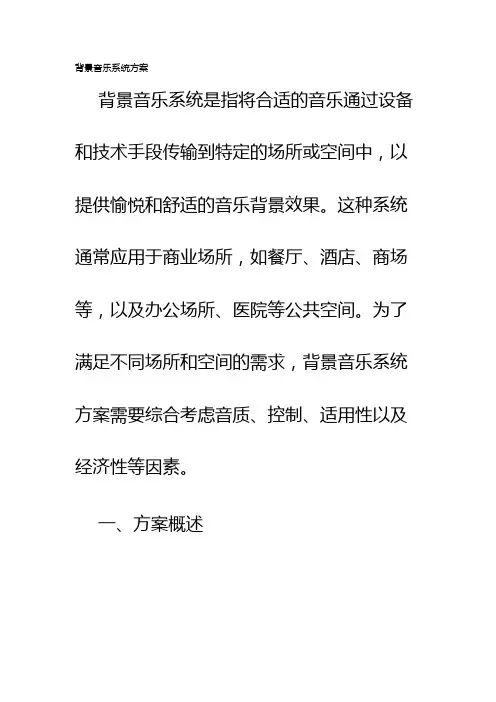 背景音乐系统方案

背景音乐系统是指将合适的音乐通过设备和技术手段传输到特定的场所或空间中，以提供愉悦和舒适的音乐背景效果。这种系统通常应用于商业场所，如餐厅、酒店、商场等，以及办公场所、医院等公共空间。为了满足不同场所和空间的需求，背景音乐系统方案需要综合考虑音质、控制、适用性以及经济性等因素。

一、方案概述